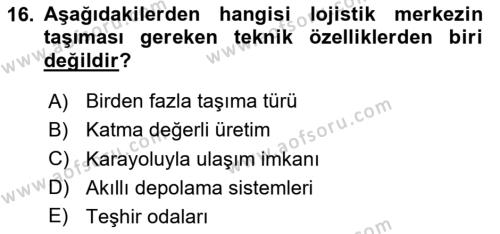 16. Aşağıdakilerden hangisi lojistik merkezin taşıması gereken teknik özelliklerden biri değildir?

A) Birden fazla taşıma türü
B) Katma değerli üretim
C) Karayoluyla ulaşım imkanı
D) Akıllı depolama sistemleri
E) Teşhir odaları

www.aofsoru.com